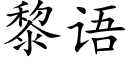 黎语